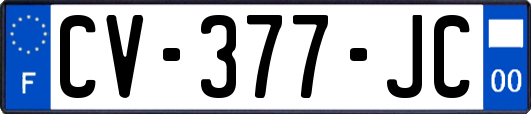 F
CV-377-JC
00